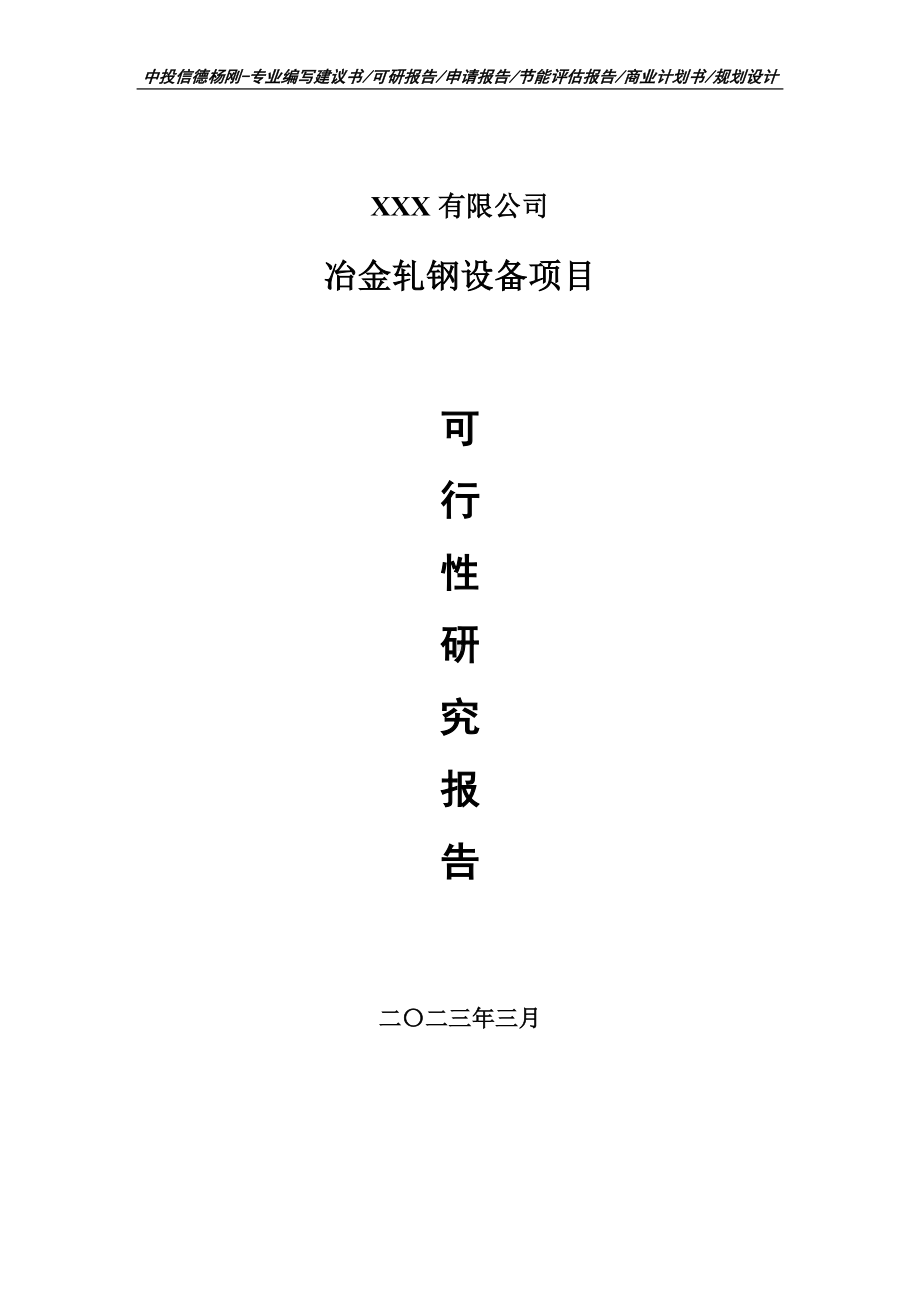 中投信德杨刚-专业编写建议书/可研报告/申请报告/节能评估报告/商业计划书/规划设计

XXX 有限公司

冶金轧钢设备项目

可

行

性

研

究

报

告

二〇二三年三月